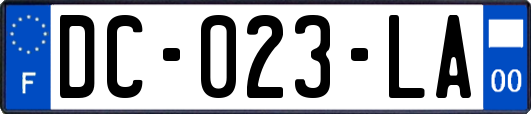 F

DC-023-LA

00